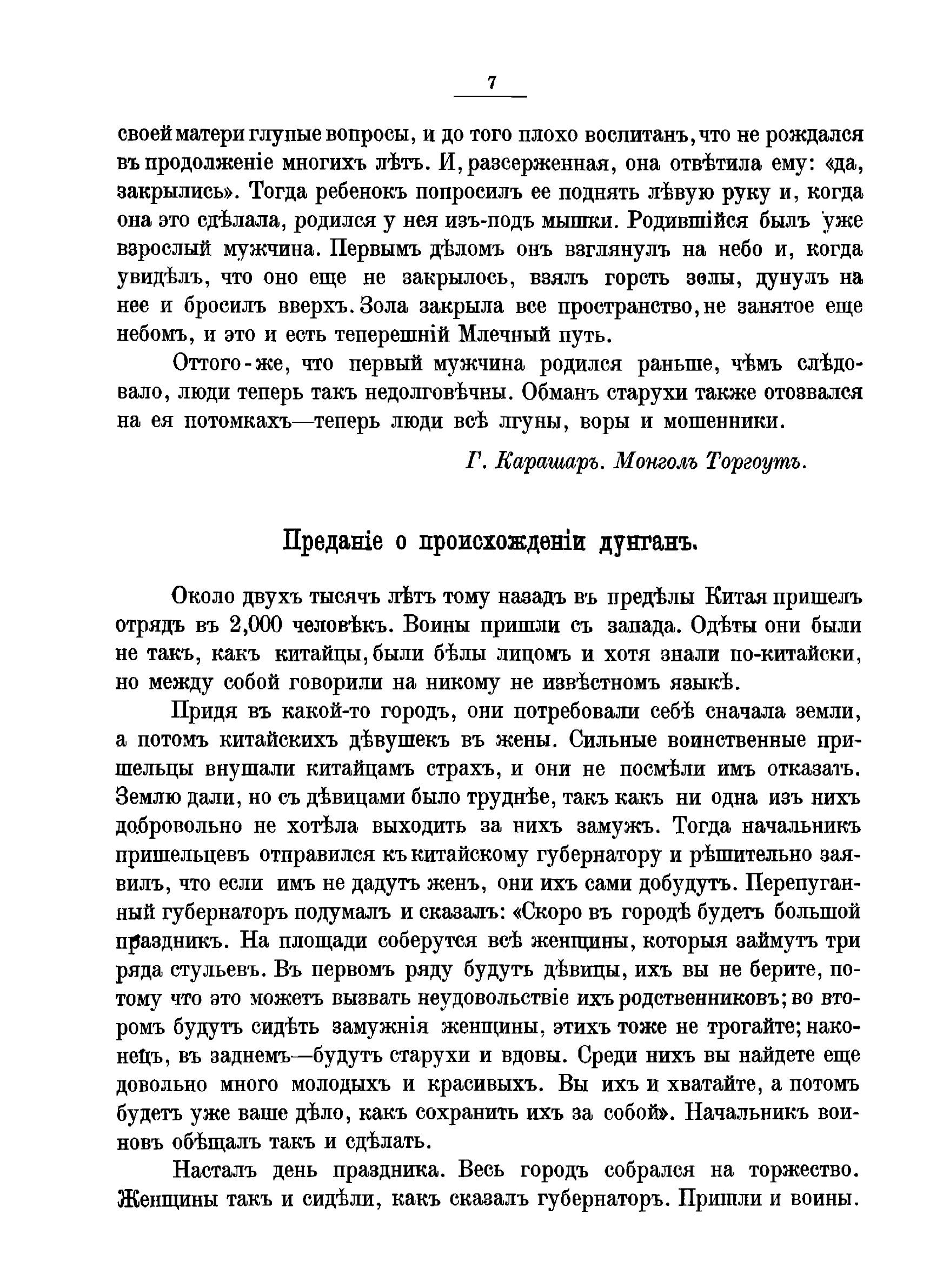 7

своей матери глупые вопросы, и до того плохо воспитанъ, что не рождался въ продолженіе многихъ лѣтъ. И, разсерженная, она отвѣтила ему: «да, закрылись». Тогда ребенокъ попросилъ ее поднять лѣвую руку и, когда она это сдѣлала, родился у нея изъ-подъ мышки. Родившійся былъ уже взрослый мужчина. Первымъ дѣломъ онъ взглянулъ на небо и, когда увидѣлъ, что оно еще не закрылось, взялъ горсть золы, дунулъ на нее и бросилъ вверхъ. Зола закрыла все пространство, не занятое еще небомъ, и это и есть теперешній Млечный путь.

Оттого-же, что первый мужчина родился раньше, чѣмъ слѣдовало, люди теперь такъ недолговѣчны. Обманъ старухи также отозвался на ея потомкахъ—теперь люди всѣ лгуны, воры и мошенники.

Г. Карашаръ. Монголъ Торгоутъ.

Преданіе о происхожденіи дунганъ.

Около двухъ тысячъ лѣтъ тому назадъ въ предѣлы Китая пришелъ отрядъ въ 2,000 человѣкъ. Воины пришли съ запада. Одѣты они были не такъ, какъ китайцы, были бѣлы лицомъ и хотя знали по-китайски, но между собой говорили на никому не извѣстномъ языкѣ.

Придя въ какой-то городъ, они потребовали себѣ сначала земли, а потомъ китайскихъ дѣвушекъ въ жены. Сильные воинственные пришельцы внушали китайцамъ страхъ, и они не посмѣли имъ отказать. Землю дали, но съ дѣвицами было труднѣе, такъ какъ ни одна изъ нихъ добровольно не хотѣла выходить за нихъ замужъ. Тогда начальникъ пришельцевъ отправился къ китайскому губернатору и рѣшительно заявилъ, что если имъ не дадутъ женъ, они ихъ сами добудутъ. Перепуганный губернаторъ подумалъ и сказалъ: «Скоро въ городѣ будетъ большой праздникъ. На площади соберутся всѣ женщины, которыя займутъ три ряда стульевъ. Въ первомъ ряду будутъ дѣвицы, ихъ вы не берите, потому что это можетъ вызвать неудовольствіе ихъ родственниковъ; во второмъ будутъ сидѣть замужнія женщины, этихъ тоже не трогайте; наконецъ, въ заднемъ—будутъ старухи и вдовы. Среди нихъ вы найдете еще довольно много молодыхъ и красивыхъ. Вы ихъ и хватайте, а потомъ будетъ уже ваше дѣло, какъ сохранить ихъ за собой». Начальникъ воиновъ обѣщалъ такъ и сдѣлать.

Насталъ день праздника. Весь городъ собрался на торжество. Женщины такъ и сидѣли, какъ сказалъ губернаторъ. Пришли и воины.